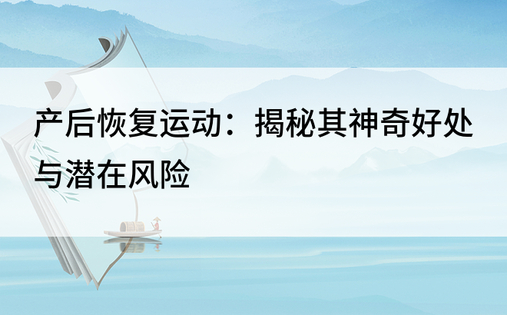 产后恢复运动：揭秘其神奇好处与潜在风险